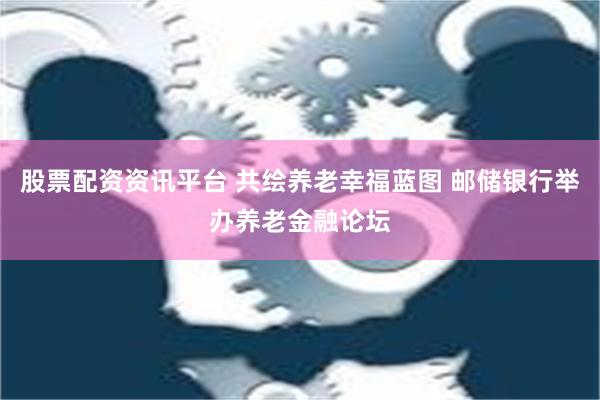 股票配资资讯平台 共绘养老幸福蓝图 邮储银行举办养老金融论坛